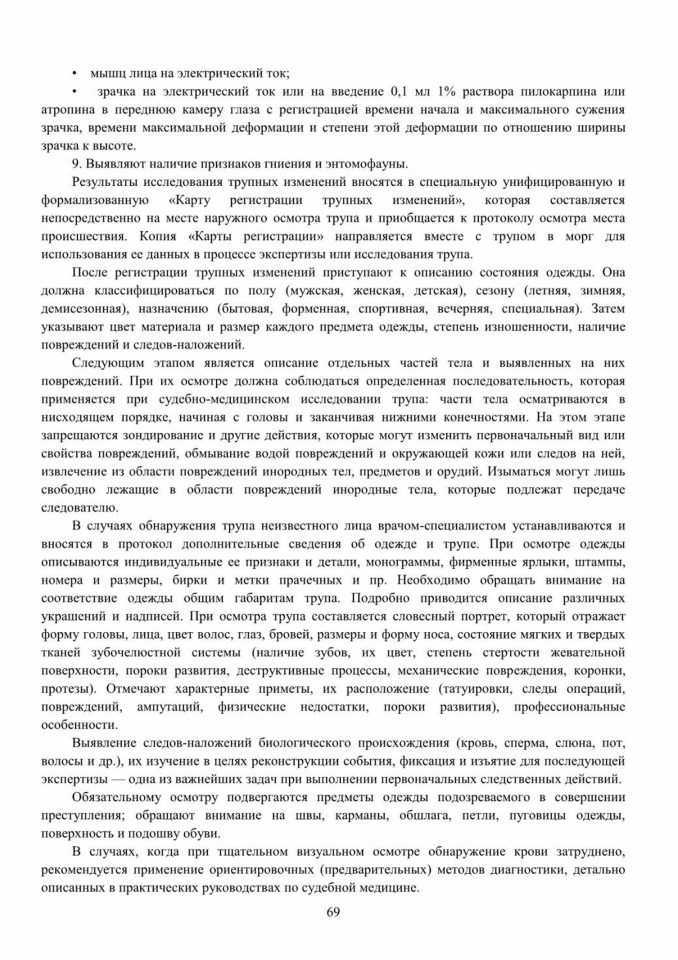 • мышц лица на электрический ток;

• зрачка на электрический ток или на введение 0,1 мл 1% раствора пилокарпина или атропина в переднюю камеру глаза с регистрацией времени начала и максимального сужения зрачка, времени максимальной деформации и степени этой деформации по отношению ширины зрачка к высоте.

9. Выявляют наличие признаков гниения и энтомофауны.

Результаты исследования трупных изменений вносятся в специальную унифицированную и формализованную «Карту регистрации трупных изменений», которая составляется непосредственно на месте наружного осмотра трупа и приобщается к протоколу осмотра места происшествия. Копия «Карты регистрации» направляется вместе с трупом в морг для использования ее данных в процессе экспертизы или исследования трупа.

После регистрации трупных изменений приступают к описанию состояния одежды. Она должна классифицироваться по полу (мужская, женская, детская), сезону (летняя, зимняя, демисезонная), назначению (бытовая, форменная, спортивная, вечерняя, специальная). Затем указывают цвет материала и размер каждого предмета одежды, степень изношенности, наличие повреждений и следов-наложений.

Следующим этапом является описание отдельных частей тела и выявленных на них повреждений. При их осмотре должна соблюдаться определенная последовательность, которая применяется при судебно-медицинском исследовании трупа: части тела осматриваются в нисходящем порядке, начиная с головы и заканчивая нижними конечностями. На этом этапе запрещаются зондирование и другие действия, которые могут изменить первоначальный вид или свойства повреждений, обмывание водой повреждений и окружающей кожи или следов на ней, извлечение из области повреждений инородных тел, предметов и орудий. Изыматься могут лишь свободно лежащие в области повреждений инородные тела, которые подлежат передаче следователю.

В случаях обнаружения трупа неизвестного лица врачом-специалистом устанавливаются и вносятся в протокол дополнительные сведения об одежде и трупе. При осмотре одежды описываются индивидуальные ее признаки и детали, монограммы, фирменные ярлыки, штампы, номера и размеры, бирки и метки прачечных и пр. Необходимо обращать внимание на соответствие одежды общим габаритам трупа. Подробно приводится описание различных украшений и надписей. При осмотра трупа составляется словесный портрет, который отражает форму головы, лица, цвет волос, глаз, бровей, размеры и форму носа, состояние мягких и твердых тканей зубочелюстной системы (наличие зубов, их цвет, степень стертости жевательной поверхности, пороки развития, деструктивные процессы, механические повреждения, коронки, протезы). Отмечают характерные приметы, их расположение (татуировки, следы операций, повреждений, ампутаций, физические недостатки, пороки развития), профессиональные особенности.

Выявление следов-наложений биологического происхождения (кровь, сперма, слюна, пот, волосы и др.), их изучение в целях реконструкции события, фиксация и изъятие для последующей экспертизы — одна из важнейших задач при выполнении первоначальных следственных действий.

Обязательному осмотру подвергаются предметы одежды подозреваемого в совершении преступления; обращают внимание на швы, карманы, обшлага, петли, пуговицы одежды, поверхность и подошву обуви.

В случаях, когда при тщательном визуальном осмотре обнаружение крови затруднено, рекомендуется применение ориентировочных (предварительных) методов диагностики, детально описанных в практических руководствах по судебной медицине.

69